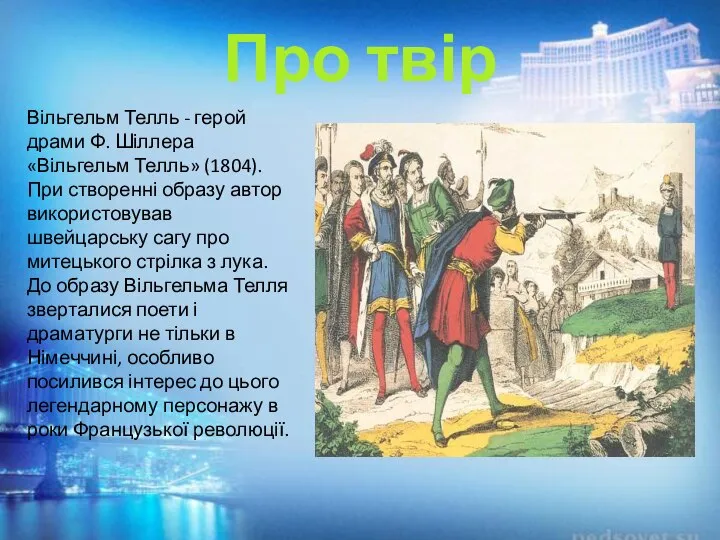 Про твір

Вільгельм Телль - герой драми Ф. Шіллера «Вільгельм Телль» (1804). При створенні образу автор використовував швейцарську сагу про митецького стрілка з лука. До образу Вільгельма Телля зверталися поети і драматурги не тільки в Німеччині, особливо посилився інтерес до цього легендарному персонажу в роки Французької революції.

pedsovet.su